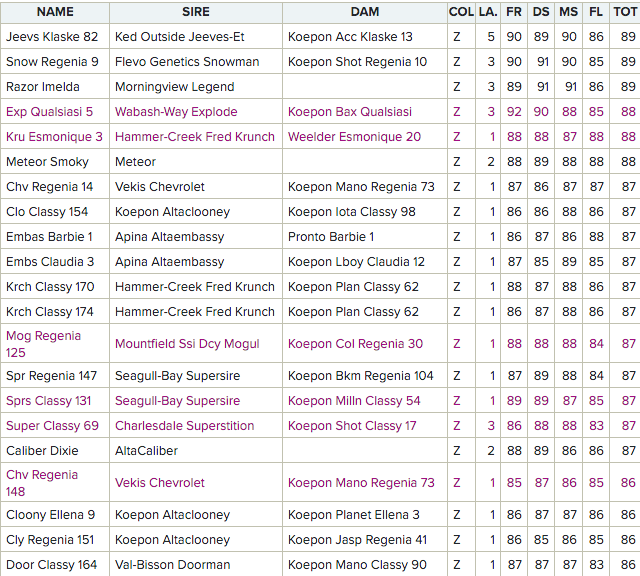 | NAME | SIRE | DAM | COL | LA. | FR | DS | MS | FL | TOT |
|---|---|---|---|---|---|---|---|---|---|
| Jeevs Klaske 82 | Ked Outside Jeeves-Et | Koepon Acc Klaske 13 | Z | 5 | 90 | 89 | 90 | 86 | 89 |
| Snow Regenia 9 | Flevo Genetics Snowman | Koepon Shot Regenia 10 | Z | 3 | 90 | 91 | 90 | 85 | 89 |
| Razor Imelda | Morningview Legend | | Z | 3 | 89 | 91 | 91 | 86 | 89 |
| Exp Qualsiasi 5 | Wabash-Way Explode | Koepon Bax Qualsiasi | Z | 3 | 92 | 90 | 88 | 85 | 88 |
| Kru Esmonique 3 | Hammer-Creek Fred Krunch | Weelder Esmonique 20 | Z | 1 | 88 | 88 | 87 | 88 | 88 |
| Meteor Smoky | Meteor | | Z | 2 | 88 | 89 | 88 | 88 | 88 |
| Chv Regenia 14 | Vekis Chevrolet | Koepon Mano Regenia 73 | Z | 1 | 87 | 86 | 87 | 87 | 87 |
| Clo Classy 154 | Koepon Altaclooney | Koepon Iota Classy 98 | Z | 1 | 86 | 86 | 88 | 86 | 87 |
| Embas Barbie 1 | Apina Altaembassy | Pronto Barbie 1 | Z | 1 | 86 | 87 | 86 | 88 | 87 |
| Embs Claudia 3 | Apina Altaembassy | Koepon Lboy Claudia 12 | Z | 1 | 87 | 85 | 89 | 85 | 87 |
| Krch Classy 170 | Hammer-Creek Fred Krunch | Koepon Plan Classy 62 | Z | 1 | 88 | 87 | 88 | 86 | 87 |
| Krch Classy 174 | Hammer-Creek Fred Krunch | Koepon Plan Classy 62 | Z | 1 | 86 | 87 | 88 | 86 | 87 |
| Mog Regenia 125 | Mountfield Ssi Dcy Mogul | Koepon Col Regenia 30 | Z | 1 | 88 | 88 | 88 | 84 | 87 |
| Spr Regenia 147 | Seagull-Bay Supersire | Koepon Bkm Regenia 104 | Z | 1 | 87 | 89 | 88 | 84 | 87 |
| Sprs Classy 131 | Seagull-Bay Supersire | Koepon Milln Classy 54 | Z | 1 | 89 | 89 | 87 | 85 | 87 |
| Super Classy 69 | Charlesdale Superstition | Koepon Shot Classy 17 | Z | 3 | 86 | 88 | 88 | 83 | 87 |
| Caliber Dixie | AltaCaliber | | Z | 2 | 88 | 89 | 86 | 86 | 87 |
| Chv Regenia 148 | Vekis Chevrolet | Koepon Mano Regenia 73 | Z | 1 | 85 | 87 | 86 | 85 | 86 |
| Cloony Ellena 9 | Koepon Altaclooney | Koepon Planet Ellena 3 | Z | 1 | 86 | 87 | 87 | 86 | 86 |
| Cly Regenia 151 | Koepon Altaclooney | Koepon Jasp Regenia 41 | Z | 1 | 86 | 85 | 86 | 85 | 86 |
| Door Classy 164 | Val-Bisson Doorman | Koepon Mano Classy 90 | Z | 1 | 87 | 87 | 87 | 83 | 86 |